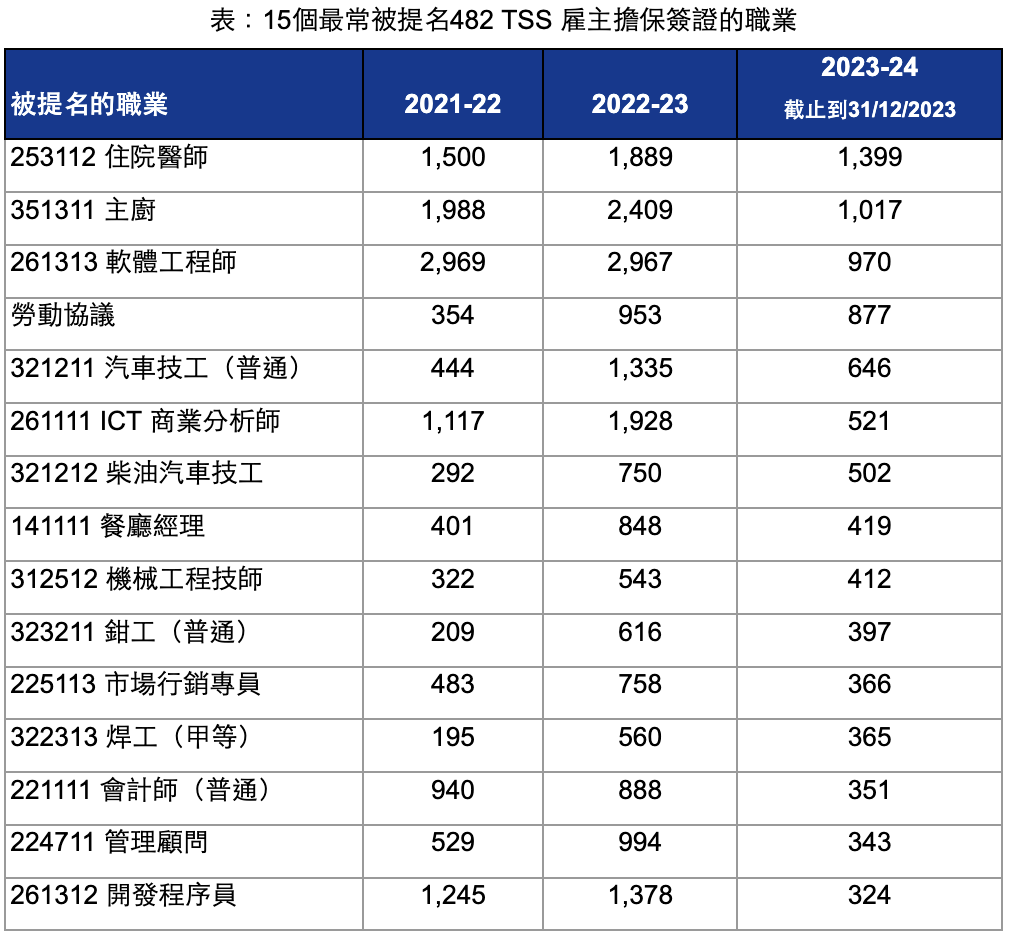 表：15個最常被提名482 TSS 雇主擔保簽證的職業

| 被提名的職業 | 2021-22 | 2022-23 | 2023-24 截止到31/12/2023 |
|---|---|---|---|
| 253112 住院醫師 | 1,500 | 1,889 | 1,399 |
| 351311 主廚 | 1,988 | 2,409 | 1,017 |
| 261313 軟體工程師 | 2,969 | 2,967 | 970 |
| 勞動協議 | 354 | 953 | 877 |
| 321211 汽車技工（普通） | 444 | 1,335 | 646 |
| 261111 ICT 商業分析師 | 1,117 | 1,928 | 521 |
| 321212 柴油汽車技工 | 292 | 750 | 502 |
| 141111 餐廳經理 | 401 | 848 | 419 |
| 312512 機械工程技師 | 322 | 543 | 412 |
| 323211 鉗工（普通） | 209 | 616 | 397 |
| 225113 市場行銷專員 | 483 | 758 | 366 |
| 322313 焊工（甲等） | 195 | 560 | 365 |
| 221111 會計師（普通） | 940 | 888 | 351 |
| 224711 管理顧問 | 529 | 994 | 343 |
| 261312 開發程序員 | 1,245 | 1,378 | 324 |